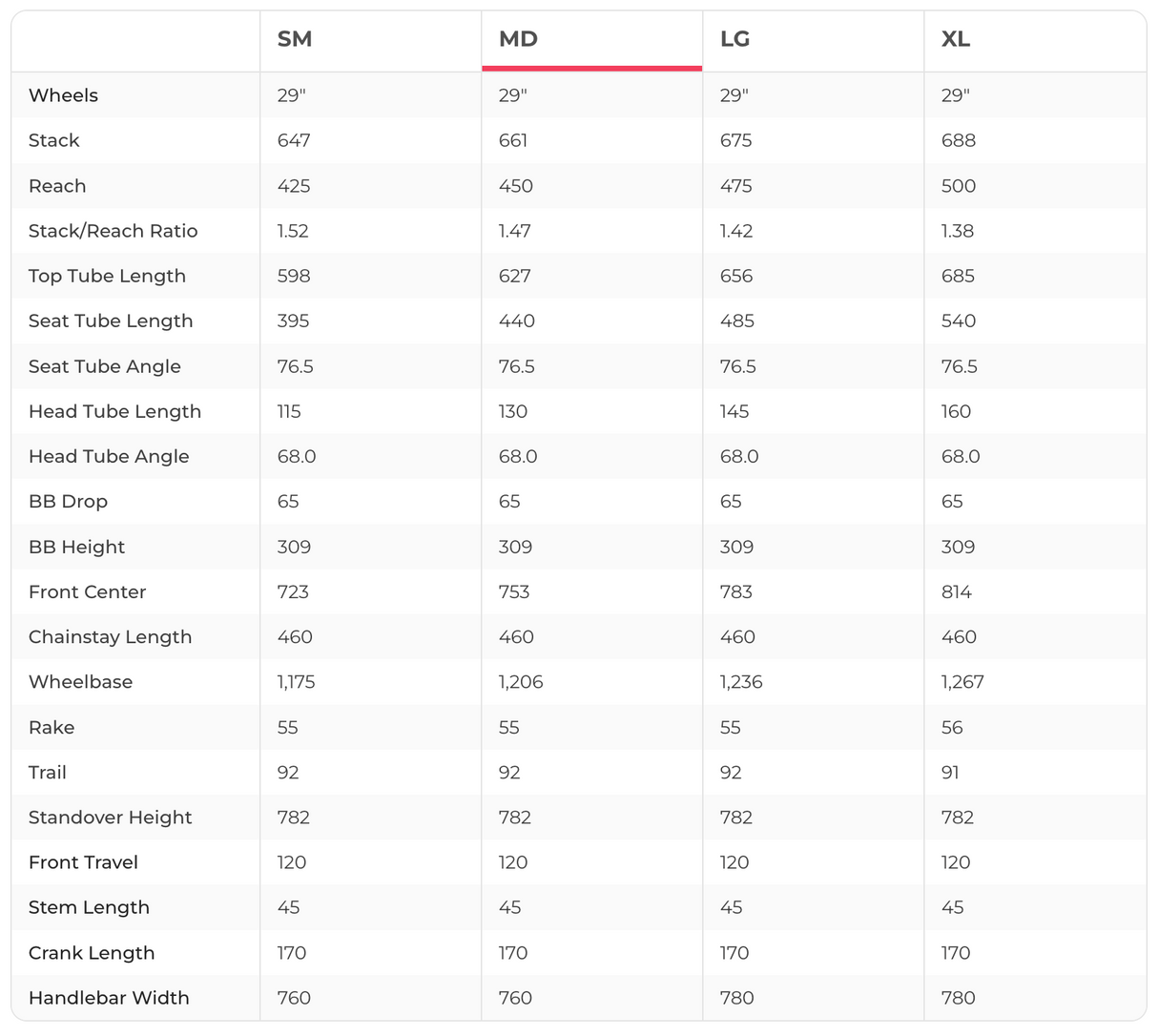 |  | SM | MD | LG | XL |
|---|---|---|---|---|
| Wheels | 29" | 29" | 29" | 29" |
| Stack | 647 | 661 | 675 | 688 |
| Reach | 425 | 450 | 475 | 500 |
| Stack/Reach Ratio | 1.52 | 1.47 | 1.42 | 1.38 |
| Top Tube Length | 598 | 627 | 656 | 685 |
| Seat Tube Length | 395 | 440 | 485 | 540 |
| Seat Tube Angle | 76.5 | 76.5 | 76.5 | 76.5 |
| Head Tube Length | 115 | 130 | 145 | 160 |
| Head Tube Angle | 68.0 | 68.0 | 68.0 | 68.0 |
| BB Drop | 65 | 65 | 65 | 65 |
| BB Height | 309 | 309 | 309 | 309 |
| Front Center | 723 | 753 | 783 | 814 |
| Chainstay Length | 460 | 460 | 460 | 460 |
| Wheelbase | 1,175 | 1,206 | 1,236 | 1,267 |
| Rake | 55 | 55 | 55 | 56 |
| Trail | 92 | 92 | 92 | 91 |
| Standover Height | 782 | 782 | 782 | 782 |
| Front Travel | 120 | 120 | 120 | 120 |
| Stem Length | 45 | 45 | 45 | 45 |
| Crank Length | 170 | 170 | 170 | 170 |
| Handlebar Width | 760 | 760 | 780 | 780 |